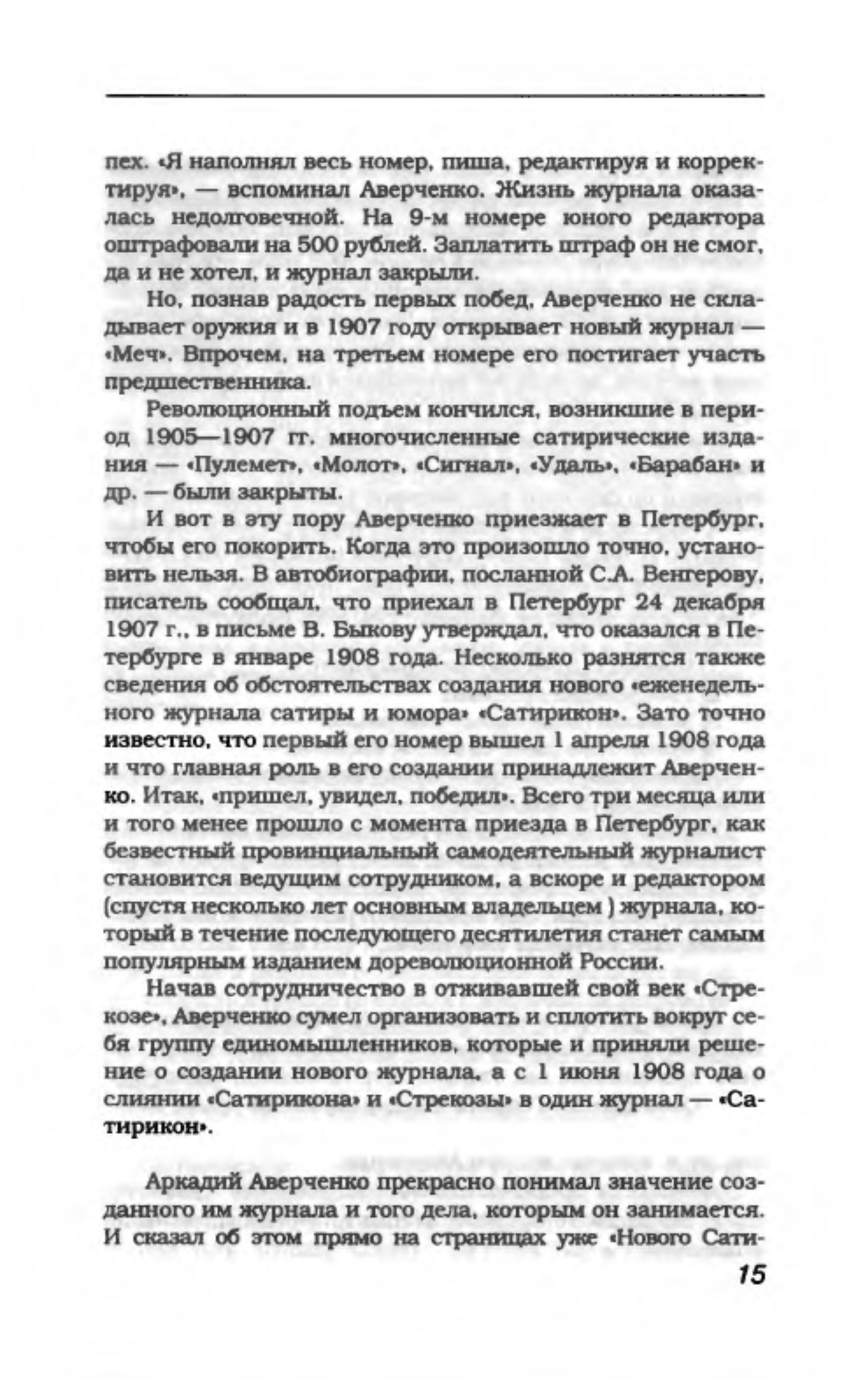 пех. «Я наполнял весь номер, пиша, редактируя и корректируя», — вспоминал Аверченко. Жизнь журнала оказалась недолговечной. На 9-м номере юного редактора оштрафовали на 500 рублей. Заплатить штраф он не смог, да и не хотел, и журнал закрыли.

Но, познав радость первых побед, Аверченко не складывает оружия и в 1907 году открывает новый журнал — «Меч». Впрочем, на третьем номере его постигает участь предшественника.

Революционный подъем кончился, возникшие в период 1905—1907 гг. многочисленные сатирические издания — «Пулемет», «Молот», «Сигнал», «Удаль», «Барабан» и др. — были закрыты.

И вот в эту пору Аверченко приезжает в Петербург, чтобы его покорить. Когда это произошло точно, установить нельзя. В автобиографии, посланной С.А. Венгерову, писатель сообщал, что приехал в Петербург 24 декабря 1907 г., в письме В. Быкову утверждал, что оказался в Петербурге в январе 1908 года. Несколько разнятся также сведения об обстоятельствах создания нового «еженедельного журнала сатиры и юмора» «Сатирикон». Зато точно известно, что первый его номер вышел 1 апреля 1908 года и что главная роль в его создании принадлежит Аверченко. Итак, «пришел, увидел, победил». Всего три месяца или и того менее прошло с момента приезда в Петербург, как безвестный провинциальный самодеятельный журналист становится ведущим сотрудником, а вскоре и редактором (спустя несколько лет основным владельцем ) журнала, который в течение последующего десятилетия станет самым популярным изданием дореволюционной России.

Начав сотрудничество в отживавшей свой век «Стрекозе», Аверченко сумел организовать и сплотить вокруг себя группу единомышленников, которые и приняли решение о создании нового журнала, а с 1 июня 1908 года о слиянии «Сатирикона» и «Стрекозы» в один журнал — «Сатирикон».

Аркадий Аверченко прекрасно понимал значение созданного им журнала и того дела, которым он занимается. И сказал об этом прямо на страницах уже «Нового Сати-

15